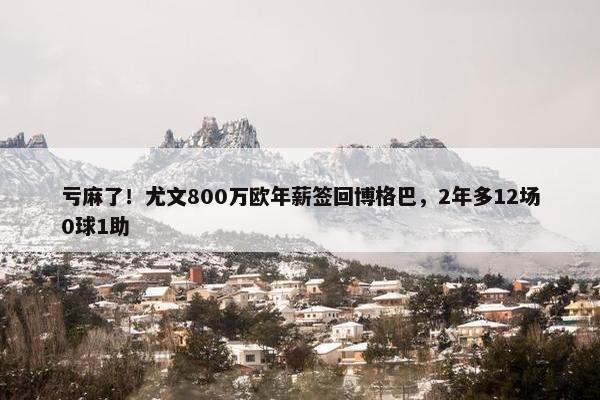 亏麻了！尤文800万欧年薪签回博格巴，2年多12场0球1助